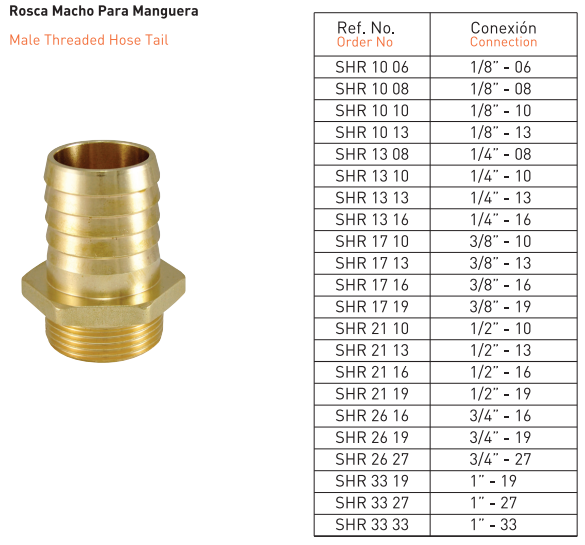 Rosca Macho Para Manguera

Male Threaded Hose Tail

| Ref. No. Order No | Conexión Connection |
|---|---|
| SHR 10 06 | 1/8" - 06 |
| SHR 10 08 | 1/8" - 08 |
| SHR 10 10 | 1/8" - 10 |
| SHR 10 13 | 1/8" - 13 |
| SHR 13 08 | 1/4" - 08 |
| SHR 13 10 | 1/4" - 10 |
| SHR 13 13 | 1/4" - 13 |
| SHR 13 16 | 1/4" - 16 |
| SHR 17 10 | 3/8" - 10 |
| SHR 17 13 | 3/8" - 13 |
| SHR 17 16 | 3/8" - 16 |
| SHR 17 19 | 3/8" - 19 |
| SHR 21 10 | 1/2" - 10 |
| SHR 21 13 | 1/2" - 13 |
| SHR 21 16 | 1/2" - 16 |
| SHR 21 19 | 1/2" - 19 |
| SHR 26 16 | 3/4" - 16 |
| SHR 26 19 | 3/4" - 19 |
| SHR 26 27 | 3/4" - 27 |
| SHR 33 19 | 1" - 19 |
| SHR 33 27 | 1" - 27 |
| SHR 33 33 | 1" - 33 |